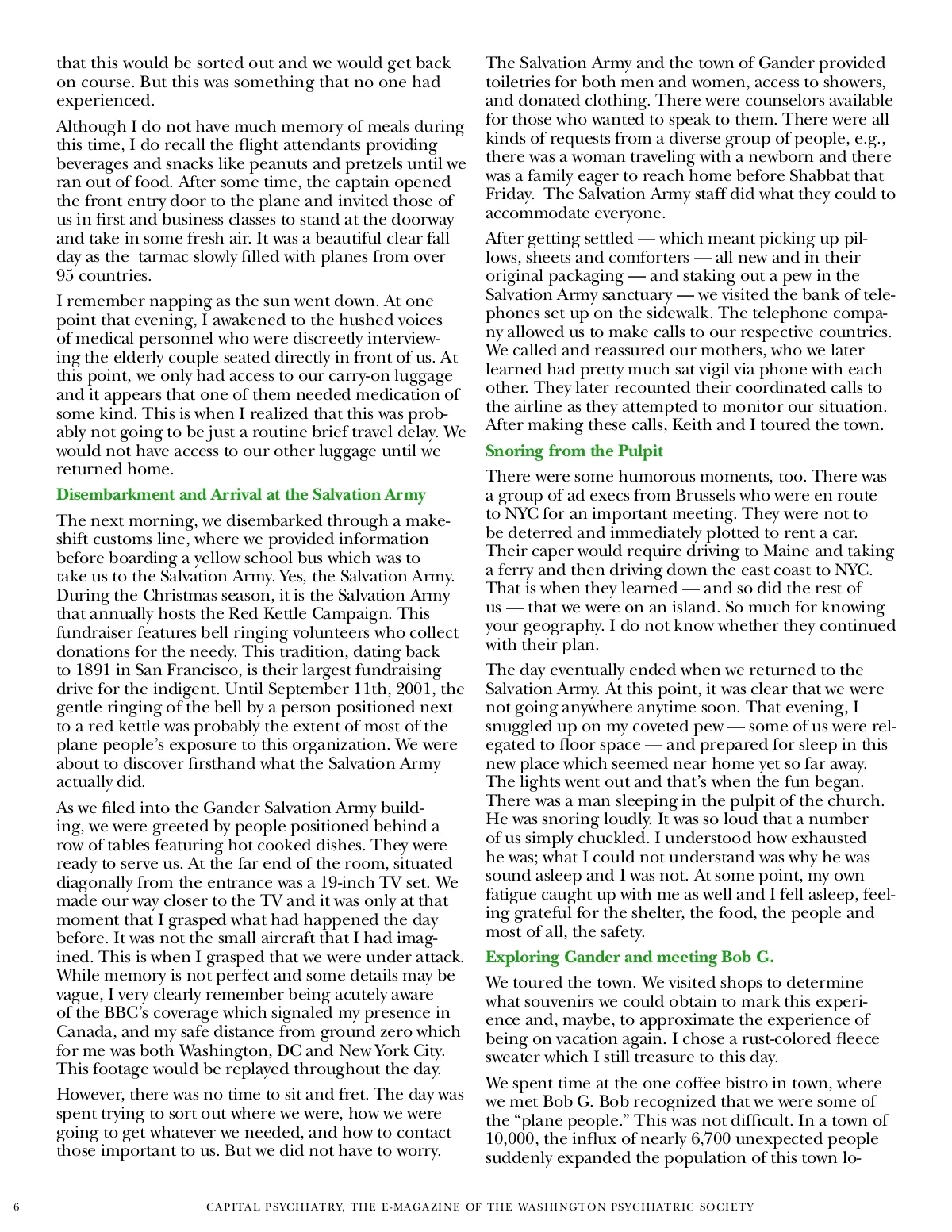 that this would be sorted out and we would get back on course. But this was something that no one had experienced.

Although I do not have much memory of meals during this time, I do recall the flight attendants providing beverages and snacks like peanuts and pretzels until we ran out of food. After some time, the captain opened the front entry door to the plane and invited those of us in first and business classes to stand at the doorway and take in some fresh air. It was a beautiful clear fall day as the tarmac slowly filled with planes from over 95 countries.

I remember napping as the sun went down. At one point that evening, I awakened to the hushed voices of medical personnel who were discreetly interviewing the elderly couple seated directly in front of us. At this point, we only had access to our carry-on luggage and it appears that one of them needed medication of some kind. This is when I realized that this was probably not going to be just a routine brief travel delay. We would not have access to our other luggage until we returned home.

Disembarkment and Arrival at the Salvation Army

The next morning, we disembarked through a makeshift customs line, where we provided information before boarding a yellow school bus which was to take us to the Salvation Army. Yes, the Salvation Army. During the Christmas season, it is the Salvation Army that annually hosts the Red Kettle Campaign. This fundraiser features bell ringing volunteers who collect donations for the needy. This tradition, dating back to 1891 in San Francisco, is their largest fundraising drive for the indigent. Until September 11th, 2001, the gentle ringing of the bell by a person positioned next to a red kettle was probably the extent of most of the plane people's exposure to this organization. We were about to discover firsthand what the Salvation Army actually did.

As we filed into the Gander Salvation Army building, we were greeted by people positioned behind a row of tables featuring hot cooked dishes. They were ready to serve us. At the far end of the room, situated diagonally from the entrance was a 19-inch TV set. We made our way closer to the TV and it was only at that moment that I grasped what had happened the day before. It was not the small aircraft that I had imagined. This is when I grasped that we were under attack. While memory is not perfect and some details may be vague, I very clearly remember being acutely aware of the BBC's coverage which signaled my presence in Canada, and my safe distance from ground zero which for me was both Washington, DC and New York City. This footage would be replayed throughout the day.

However, there was no time to sit and fret. The day was spent trying to sort out where we were, how we were going to get whatever we needed, and how to contact those important to us. But we did not have to worry.

The Salvation Army and the town of Gander provided toiletries for both men and women, access to showers, and donated clothing. There were counselors available for those who wanted to speak to them. There were all kinds of requests from a diverse group of people, e.g., there was a woman traveling with a newborn and there was a family eager to reach home before Shabbat that Friday. The Salvation Army staff did what they could to accommodate everyone.

After getting settled — which meant picking up pillows, sheets and comforters — all new and in their original packaging — and staking out a pew in the Salvation Army sanctuary — we visited the bank of telephones set up on the sidewalk. The telephone company allowed us to make calls to our respective countries. We called and reassured our mothers, who we later learned had pretty much sat vigil via phone with each other. They later recounted their coordinated calls to the airline as they attempted to monitor our situation. After making these calls, Keith and I toured the town.

Snoring from the Pulpit

There were some humorous moments, too. There was a group of ad execs from Brussels who were en route to NYC for an important meeting. They were not to be deterred and immediately plotted to rent a car. Their caper would require driving to Maine and taking a ferry and then driving down the east coast to NYC. That is when they learned — and so did the rest of us — that we were on an island. So much for knowing your geography. I do not know whether they continued with their plan.

The day eventually ended when we returned to the Salvation Army. At this point, it was clear that we were not going anywhere anytime soon. That evening, I snuggled up on my coveted pew — some of us were relegated to floor space — and prepared for sleep in this new place which seemed near home yet so far away. The lights went out and that's when the fun began. There was a man sleeping in the pulpit of the church. He was snoring loudly. It was so loud that a number of us simply chuckled. I understood how exhausted he was; what I could not understand was why he was sound asleep and I was not. At some point, my own fatigue caught up with me as well and I fell asleep, feeling grateful for the shelter, the food, the people and most of all, the safety.

Exploring Gander and meeting Bob G.

We toured the town. We visited shops to determine what souvenirs we could obtain to mark this experience and, maybe, to approximate the experience of being on vacation again. I chose a rust-colored fleece sweater which I still treasure to this day.

We spent time at the one coffee bistro in town, where we met Bob G. Bob recognized that we were some of the "plane people." This was not difficult. In a town of 10,000, the influx of nearly 6,700 unexpected people suddenly expanded the population of this town lo-

6 CAPITAL PSYCHIATRY, THE E-MAGAZINE OF THE WASHINGTON PSYCHIATRIC SOCIETY